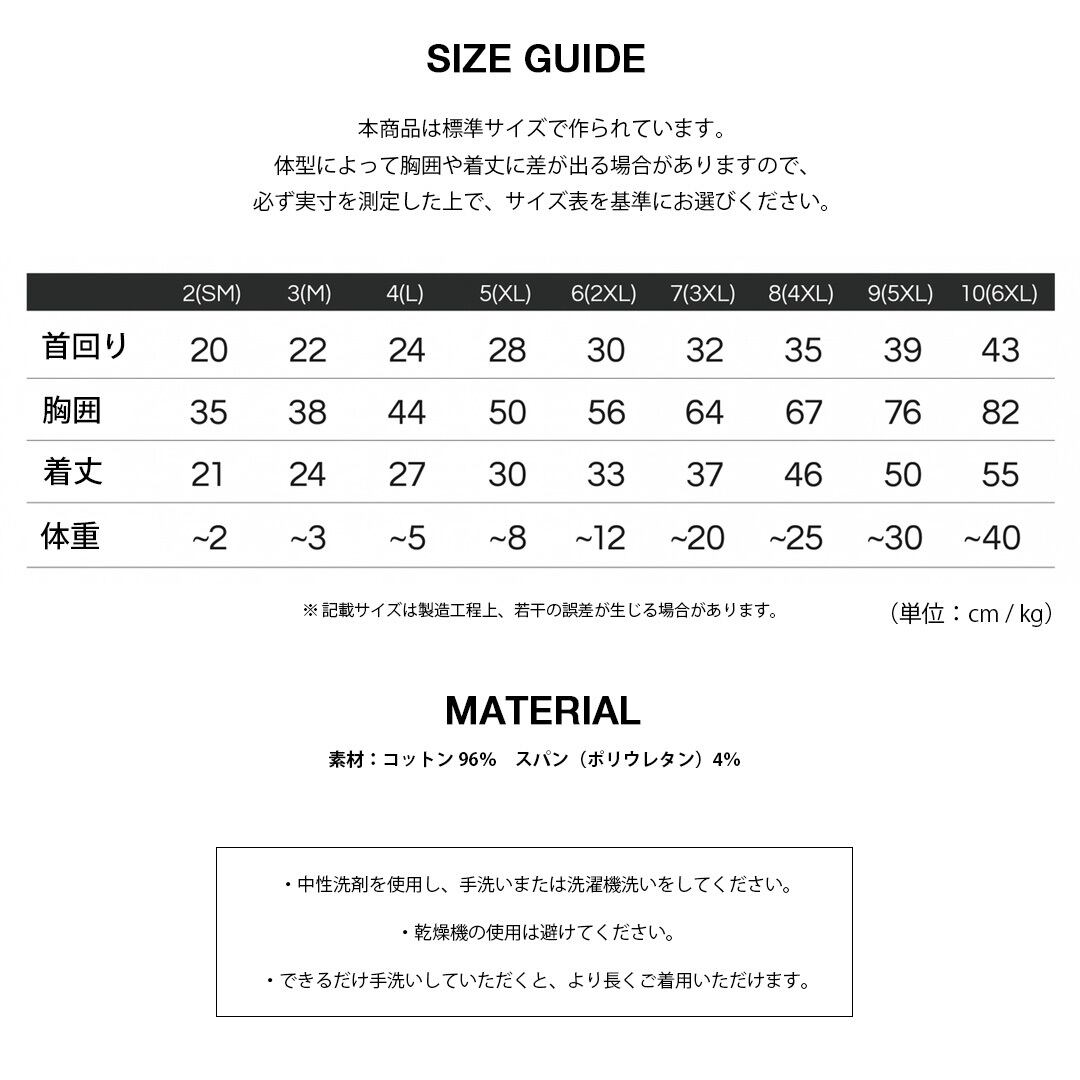 SIZE GUIDE

本商品は標準サイズで作られています。
体型によって胸囲や着丈に差が出る場合がありますので、
必ず実寸を測定した上で、サイズ表を基準にお選びください。

| | 2(SM) | 3(M) | 4(L) | 5(XL) | 6(2XL) | 7(3XL) | 8(4XL) | 9(5XL) | 10(6XL) |
|---|---|---|---|---|---|---|---|---|---|
| 首回り | 20 | 22 | 24 | 28 | 30 | 32 | 35 | 39 | 43 |
| 胸囲 | 35 | 38 | 44 | 50 | 56 | 64 | 67 | 76 | 82 |
| 着丈 | 21 | 24 | 27 | 30 | 33 | 37 | 46 | 50 | 55 |
| 体重 | ~2 | ~3 | ~5 | ~8 | ~12 | ~20 | ~25 | ~30 | ~40 |

※ 記載サイズは製造工程上、若干の誤差が生じる場合があります。

（単位：cm / kg）

MATERIAL

素材：コットン 96%　スパン（ポリウレタン）4%

・中性洗剤を使用し、手洗いまたは洗濯機洗いをしてください。

・乾燥機の使用は避けてください。

・できるだけ手洗いしていただくと、より長くご着用いただけます。